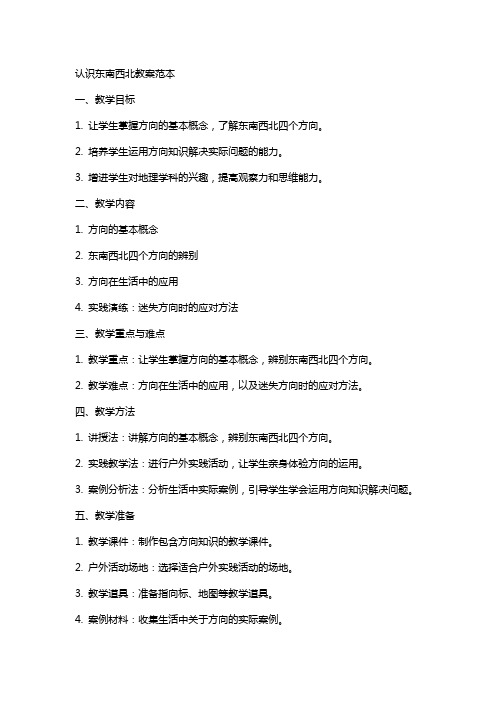 认识东南西北教案范本

一、教学目标

1. 让学生掌握方向的基本概念，了解东南西北四个方向。

2. 培养学生运用方向知识解决实际问题的能力。

3. 增进学生对地理学科的兴趣，提高观察力和思维能力。

二、教学内容

1. 方向的基本概念

2. 东南西北四个方向的辨别

3. 方向在生活中的应用

4. 实践演练：迷失方向时的应对方法

三、教学重点与难点

1. 教学重点：让学生掌握方向的基本概念，辨别东南西北四个方向。

2. 教学难点：方向在生活中的应用，以及迷失方向时的应对方法。

四、教学方法

1. 讲授法：讲解方向的基本概念，辨别东南西北四个方向。

2. 实践教学法：进行户外实践活动，让学生亲身体验方向的运用。

3. 案例分析法：分析生活中实际案例，引导学生学会运用方向知识解决问题。

五、教学准备

1. 教学课件：制作包含方向知识的教学课件。

2. 户外活动场地：选择适合户外实践活动的场地。

3. 教学道具：准备指向标、地图等教学道具。

4. 案例材料：收集生活中关于方向的实际案例。